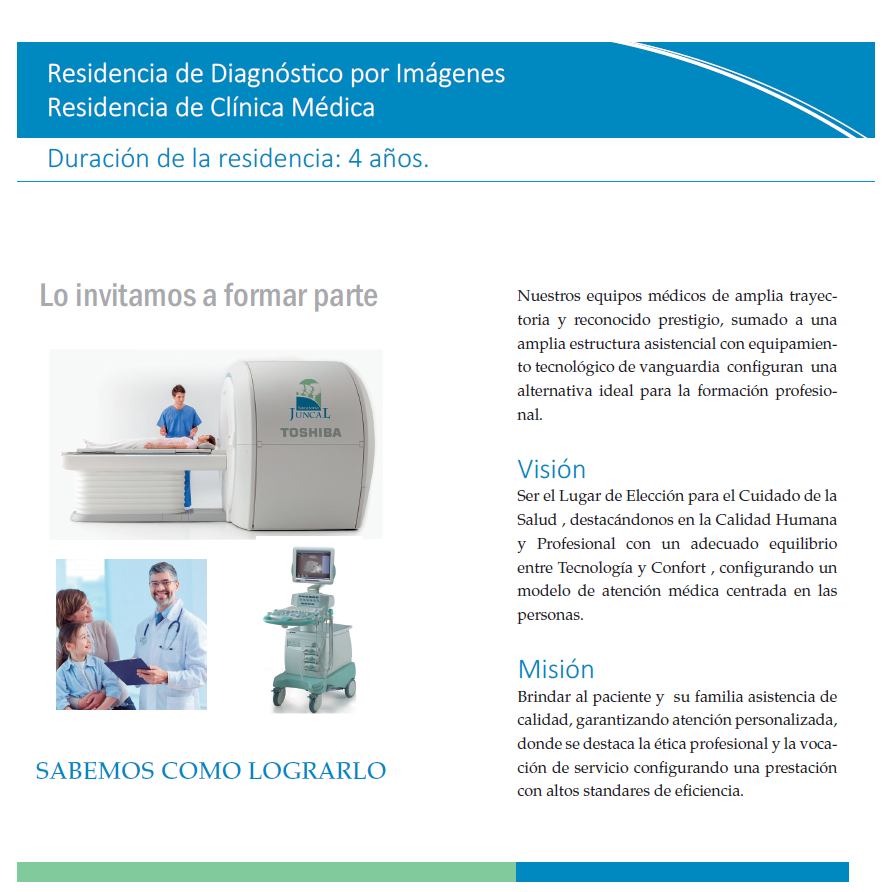 Residencia de Diagnóstico por Imágenes
Residencia de Clínica Médica

Duración de la residencia: 4 años.

Lo invitamos a formar parte

Sanatorio
JUNCAL
TOSHIBA

SABEMOS COMO LOGRARLO

Nuestros equipos médicos de amplia trayectoria y reconocido prestigio, sumado a una amplia estructura asistencial con equipamiento tecnológico de vanguardia configuran una alternativa ideal para la formación profesional.

Visión
Ser el Lugar de Elección para el Cuidado de la Salud , destacándonos en la Calidad Humana y Profesional con un adecuado equilibrio entre Tecnología y Confort , configurando un modelo de atención médica centrada en las personas.

Misión
Brindar al paciente y su familia asistencia de calidad, garantizando atención personalizada, donde se destaca la ética profesional y la vocación de servicio configurando una prestación con altos standares de eficiencia.